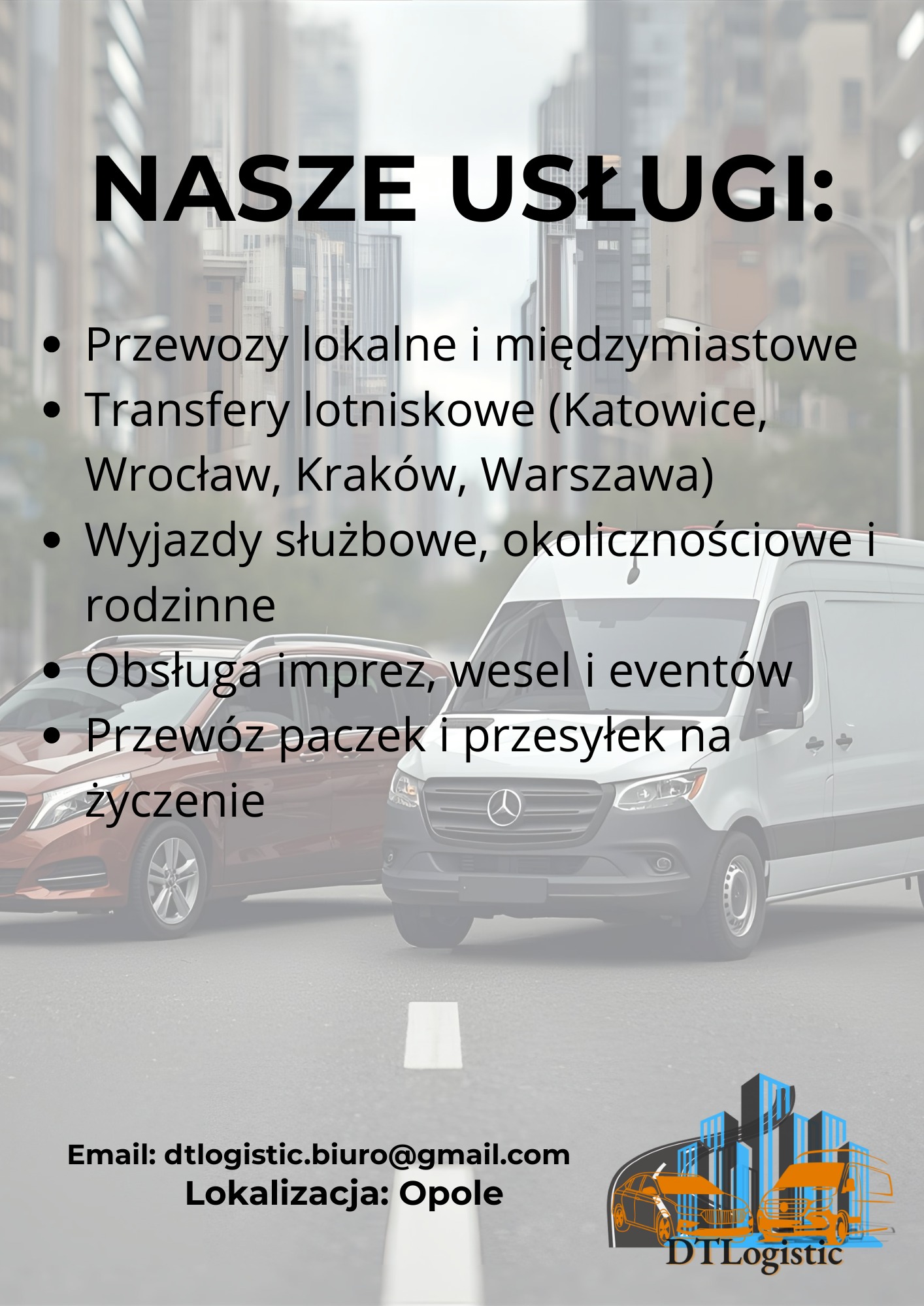 NASZE USŁUGI:

- Przewozy lokalne i międzymiastowe
- Transfery lotniskowe (Katowice, Wrocław, Kraków, Warszawa)
- Wyjazdy służbowe, okolicznościowe i rodzinne
- Obsługa imprez, wesel i eventów
- Przewóz paczek i przesyłek na życzenie

Email: dtlogistic.biuro@gmail.com
Lokalizacja: Opole

DTLogistic